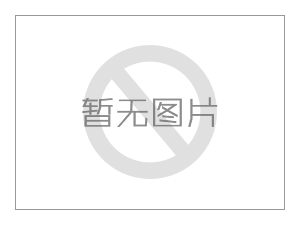 暂无图片